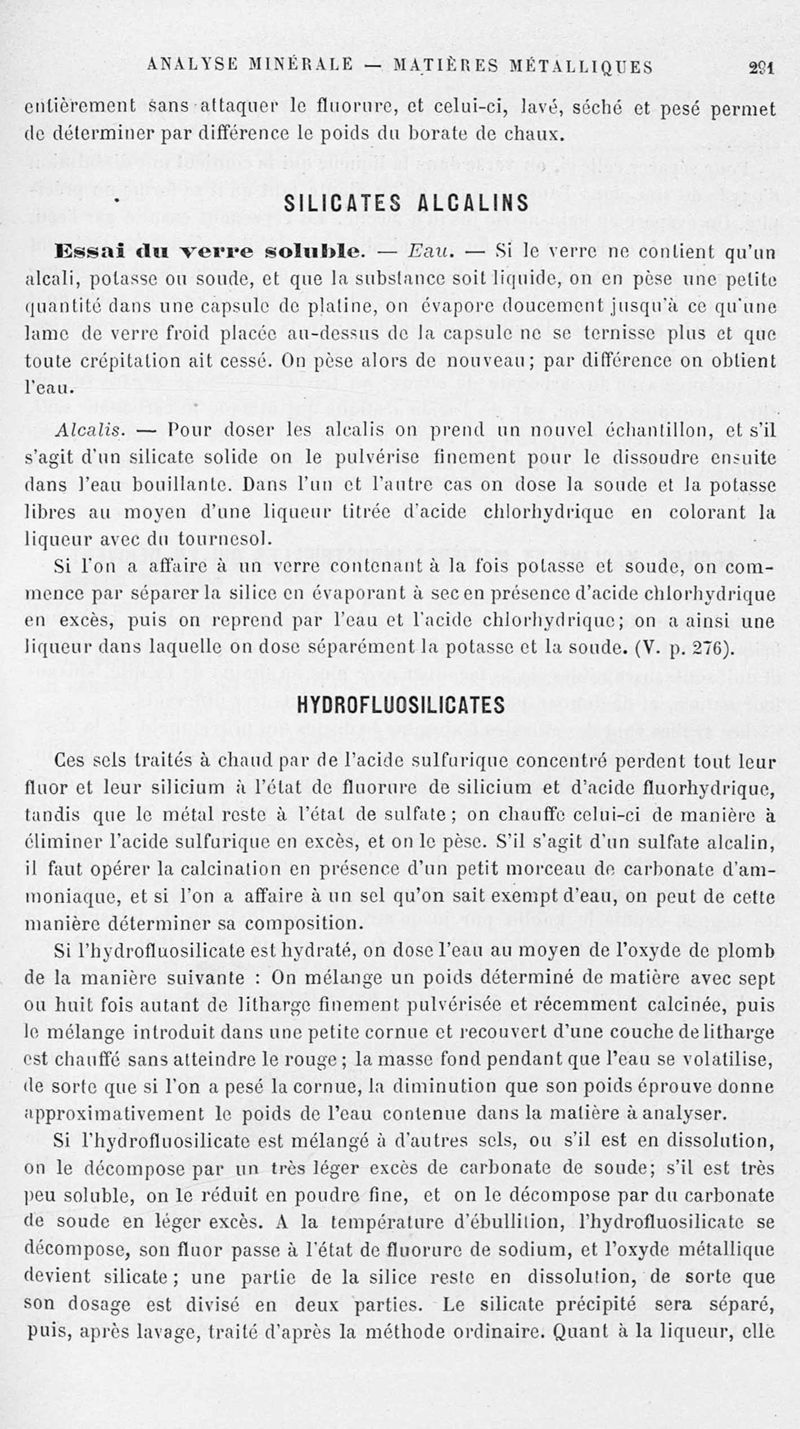 ANALYSE MINÉRALE — MATIÈRES MÉTALLIQUES 291

entièrement sans attaquer le fluorure, et celui-ci, lavé, séché et pesé permet de déterminer par différence le poids du borate de chaux.

SILICATES ALCALINS

Essai du verre soluble. — Eau. — Si le verre ne contient qu'un alcali, potasse ou soude, et que la substance soit liquide, on en pèse une petite quantité dans une capsule de platine, on évapore doucement jusqu'à ce qu'une lame de verre froid placée au-dessus de la capsule ne se ternisse plus et que toute crépitation ait cessé. On pèse alors de nouveau; par différence on obtient l'eau.

Alcalis. — Pour doser les alcalis on prend un nouvel échantillon, et s'il s'agit d'un silicate solide on le pulvérise finement pour le dissoudre ensuite dans l'eau bouillante. Dans l'un et l'autre cas on dose la soude et la potasse libres au moyen d'une liqueur titrée d'acide chlorhydrique en colorant la liqueur avec du tournesol.

Si l'on a affaire à un verre contenant à la fois potasse et soude, on commence par séparer la silice en évaporant à sec en présence d'acide chlorhydrique en excès, puis on reprend par l'eau et l'acide chlorhydrique; on a ainsi une liqueur dans laquelle on dose séparément la potasse et la soude. (V. p. 276).

HYDROFLUOSILICATES

Ces sels traités à chaud par de l'acide sulfurique concentré perdent tout leur fluor et leur silicium à l'état de fluorure de silicium et d'acide fluorhydrique, tandis que le métal reste à l'état de sulfate; on chauffe celui-ci de manière à éliminer l'acide sulfurique en excès, et on le pèse. S'il s'agit d'un sulfate alcalin, il faut opérer la calcination en présence d'un petit morceau de carbonate d'ammoniaque, et si l'on a affaire à un sel qu'on sait exempt d'eau, on peut de cette manière déterminer sa composition.

Si l'hydrofluosilicate est hydraté, on dose l'eau au moyen de l'oxyde de plomb de la manière suivante : On mélange un poids déterminé de matière avec sept ou huit fois autant de litharge finement pulvérisée et récemment calcinée, puis le mélange introduit dans une petite cornue et recouvert d'une couche de litharge est chauffé sans atteindre le rouge; la masse fond pendant que l'eau se volatilise, de sorte que si l'on a pesé la cornue, la diminution que son poids éprouve donne approximativement le poids de l'eau contenue dans la matière à analyser.

Si l'hydrofluosilicate est mélangé à d'autres sels, ou s'il est en dissolution, on le décompose par un très léger excès de carbonate de soude; s'il est très peu soluble, on le réduit en poudre fine, et on le décompose par du carbonate de soude en léger excès. A la température d'ébullition, l'hydrofluosilicate se décompose, son fluor passe à l'état de fluorure de sodium, et l'oxyde métallique devient silicate; une partie de la silice reste en dissolution, de sorte que son dosage est divisé en deux parties. Le silicate précipité sera séparé, puis, après lavage, traité d'après la méthode ordinaire. Quant à la liqueur, elle